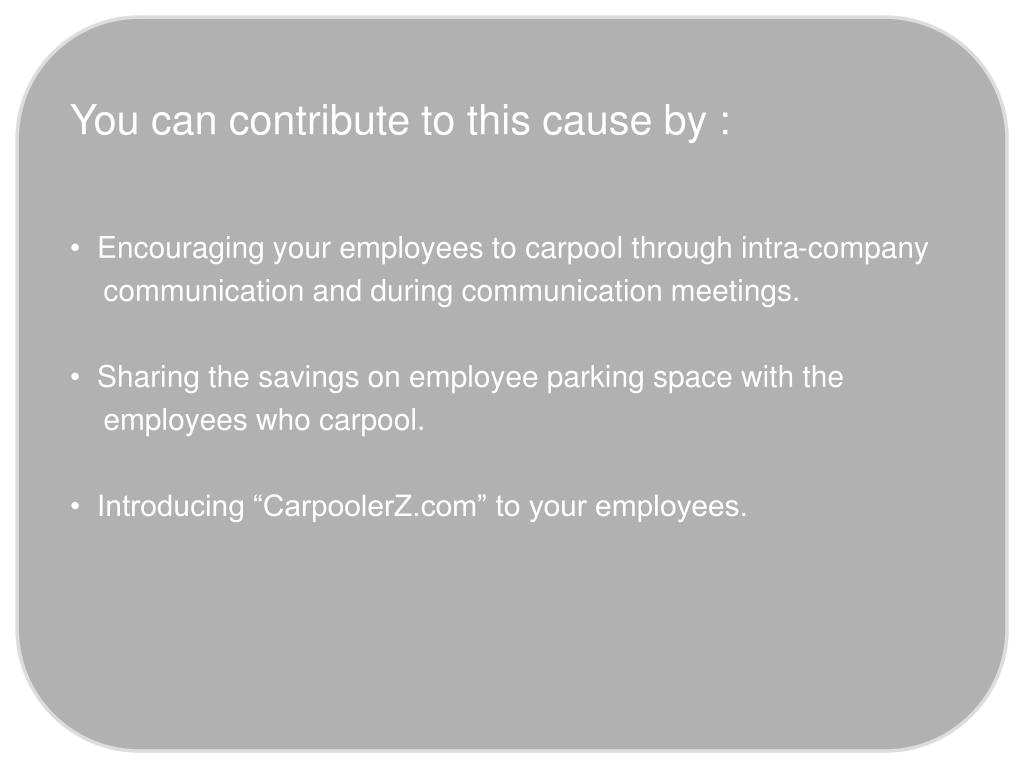 You can contribute to this cause by :

• Encouraging your employees to carpool through intra-company communication and during communication meetings.

• Sharing the savings on employee parking space with the employees who carpool.

• Introducing “CarpoolerZ.com” to your employees.